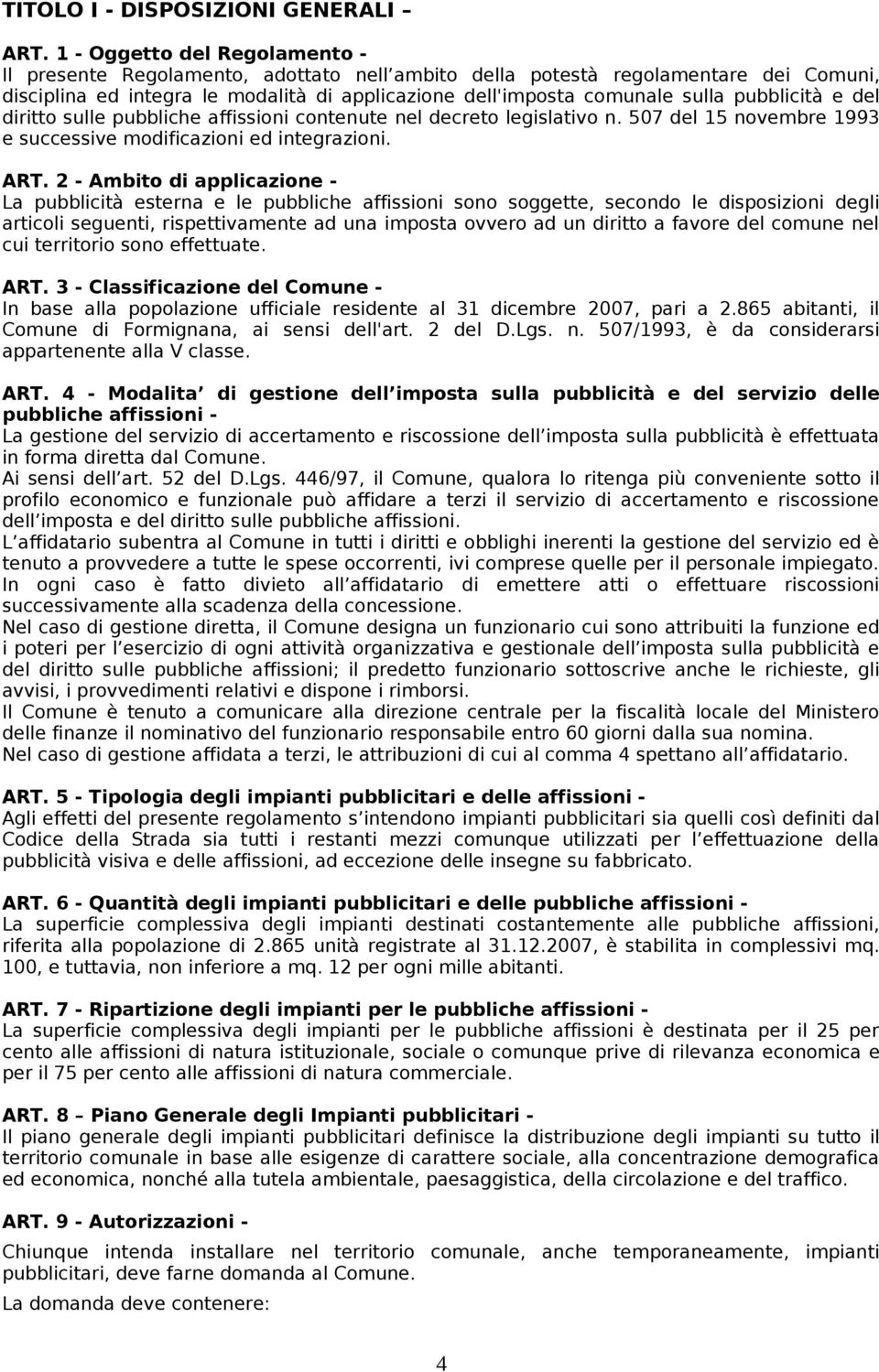 TITOLO I - DISPOSIZIONI GENERALI –

ART. 1 - Oggetto del Regolamento -
Il presente Regolamento, adottato nell ambito della potestà regolamentare dei Comuni, disciplina ed integra le modalità di applicazione dell'imposta comunale sulla pubblicità e del diritto sulle pubbliche affissioni contenute nel decreto legislativo n. 507 del 15 novembre 1993 e successive modificazioni ed integrazioni.

ART. 2 - Ambito di applicazione -
La pubblicità esterna e le pubbliche affissioni sono soggette, secondo le disposizioni degli articoli seguenti, rispettivamente ad una imposta ovvero ad un diritto a favore del comune nel cui territorio sono effettuate.

ART. 3 - Classificazione del Comune -
In base alla popolazione ufficiale residente al 31 dicembre 2007, pari a 2.865 abitanti, il Comune di Formignana, ai sensi dell'art. 2 del D.Lgs. n. 507/1993, è da considerarsi appartenente alla V classe.

ART. 4 - Modalita di gestione dell imposta sulla pubblicità e del servizio delle pubbliche affissioni -
La gestione del servizio di accertamento e riscossione dell imposta sulla pubblicità è effettuata in forma diretta dal Comune.
Ai sensi dell art. 52 del D.Lgs. 446/97, il Comune, qualora lo ritenga più conveniente sotto il profilo economico e funzionale può affidare a terzi il servizio di accertamento e riscossione dell imposta e del diritto sulle pubbliche affissioni.
L affidatario subentra al Comune in tutti i diritti e obblighi inerenti la gestione del servizio ed è tenuto a provvedere a tutte le spese occorrenti, ivi comprese quelle per il personale impiegato.
In ogni caso è fatto divieto all affidatario di emettere atti o effettuare riscossioni successivamente alla scadenza della concessione.
Nel caso di gestione diretta, il Comune designa un funzionario cui sono attribuiti la funzione ed i poteri per l esercizio di ogni attività organizzativa e gestionale dell imposta sulla pubblicità e del diritto sulle pubbliche affissioni; il predetto funzionario sottoscrive anche le richieste, gli avvisi, i provvedimenti relativi e dispone i rimborsi.
Il Comune è tenuto a comunicare alla direzione centrale per la fiscalità locale del Ministero delle finanze il nominativo del funzionario responsabile entro 60 giorni dalla sua nomina.
Nel caso di gestione affidata a terzi, le attribuzioni di cui al comma 4 spettano all affidatario.

ART. 5 - Tipologia degli impianti pubblicitari e delle affissioni -
Agli effetti del presente regolamento s intendono impianti pubblicitari sia quelli così definiti dal Codice della Strada sia tutti i restanti mezzi comunque utilizzati per l effettuazione della pubblicità visiva e delle affissioni, ad eccezione delle insegne su fabbricato.

ART. 6 - Quantità degli impianti pubblicitari e delle pubbliche affissioni -
La superficie complessiva degli impianti destinati costantemente alle pubbliche affissioni, riferita alla popolazione di 2.865 unità registrate al 31.12.2007, è stabilita in complessivi mq. 100, e tuttavia, non inferiore a mq. 12 per ogni mille abitanti.

ART. 7 - Ripartizione degli impianti per le pubbliche affissioni -
La superficie complessiva degli impianti per le pubbliche affissioni è destinata per il 25 per cento alle affissioni di natura istituzionale, sociale o comunque prive di rilevanza economica e per il 75 per cento alle affissioni di natura commerciale.

ART. 8 – Piano Generale degli Impianti pubblicitari -
Il piano generale degli impianti pubblicitari definisce la distribuzione degli impianti su tutto il territorio comunale in base alle esigenze di carattere sociale, alla concentrazione demografica ed economica, nonché alla tutela ambientale, paesaggistica, della circolazione e del traffico.

ART. 9 - Autorizzazioni -
Chiunque intenda installare nel territorio comunale, anche temporaneamente, impianti pubblicitari, deve farne domanda al Comune.
La domanda deve contenere:

4